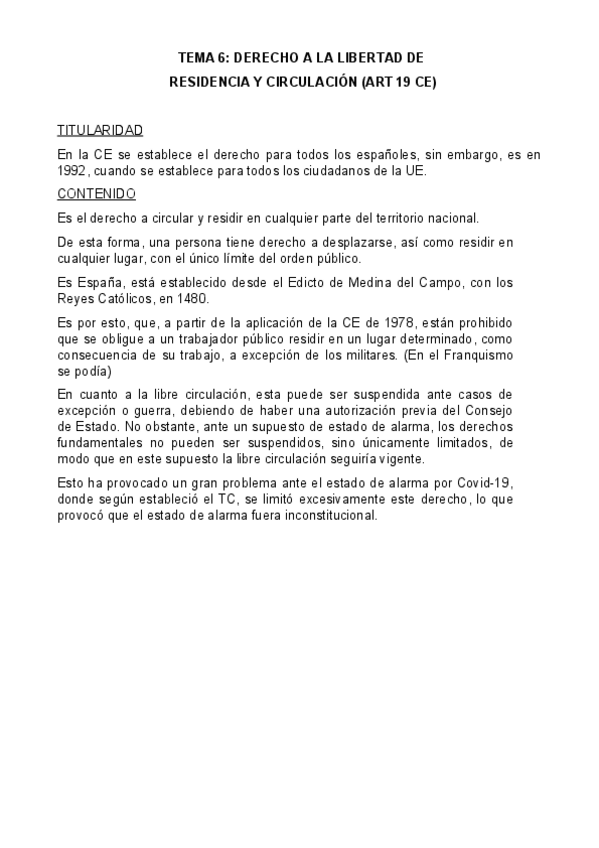 TEMA 6: DERECHO A LA LIBERTAD DE
RESIDENCIA Y CIRCULACIÓN (ART 19 CE)

TITULARIDAD

En la CE se establece el derecho para todos los españoles, sin embargo, es en 1992, cuando se establece para todos los ciudadanos de la UE.

CONTENIDO

Es el derecho a circular y residir en cualquier parte del territorio nacional.

De esta forma, una persona tiene derecho a desplazarse, así como residir en cualquier lugar, con el único límite del orden público.

Es España, está establecido desde el Edicto de Medina del Campo, con los Reyes Católicos, en 1480.

Es por esto, que, a partir de la aplicación de la CE de 1978, están prohibido que se obligue a un trabajador público residir en un lugar determinado, como consecuencia de su trabajo, a excepción de los militares. (En el Franquismo se podía)

En cuanto a la libre circulación, esta puede ser suspendida ante casos de excepción o guerra, debiendo de haber una autorización previa del Consejo de Estado. No obstante, ante un supuesto de estado de alarma, los derechos fundamentales no pueden ser suspendidos, sino únicamente limitados, de modo que en este supuesto la libre circulación seguiría vigente.

Esto ha provocado un gran problema ante el estado de alarma por Covid-19, donde según estableció el TC, se limitó excesivamente este derecho, lo que provocó que el estado de alarma fuera inconstitucional.